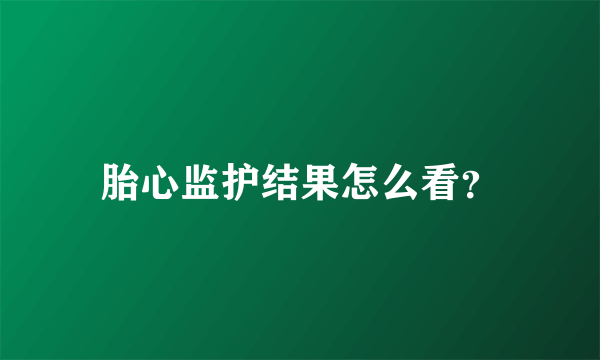 胎心监护结果怎么看?